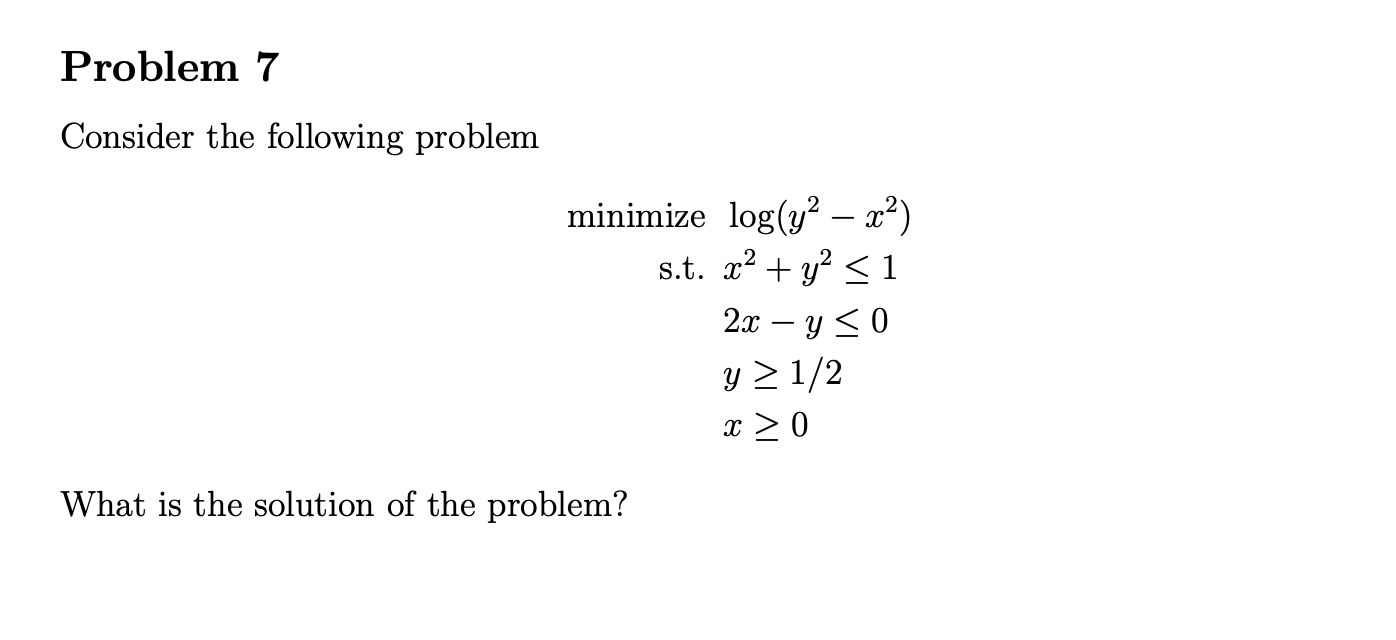 Problem 7

Consider the following problem

minimize $\log(y^2 - x^2)$
s.t. $x^2 + y^2 \leq 1$
$2x - y \leq 0$
$y \geq 1/2$
$x \geq 0$

What is the solution of the problem?